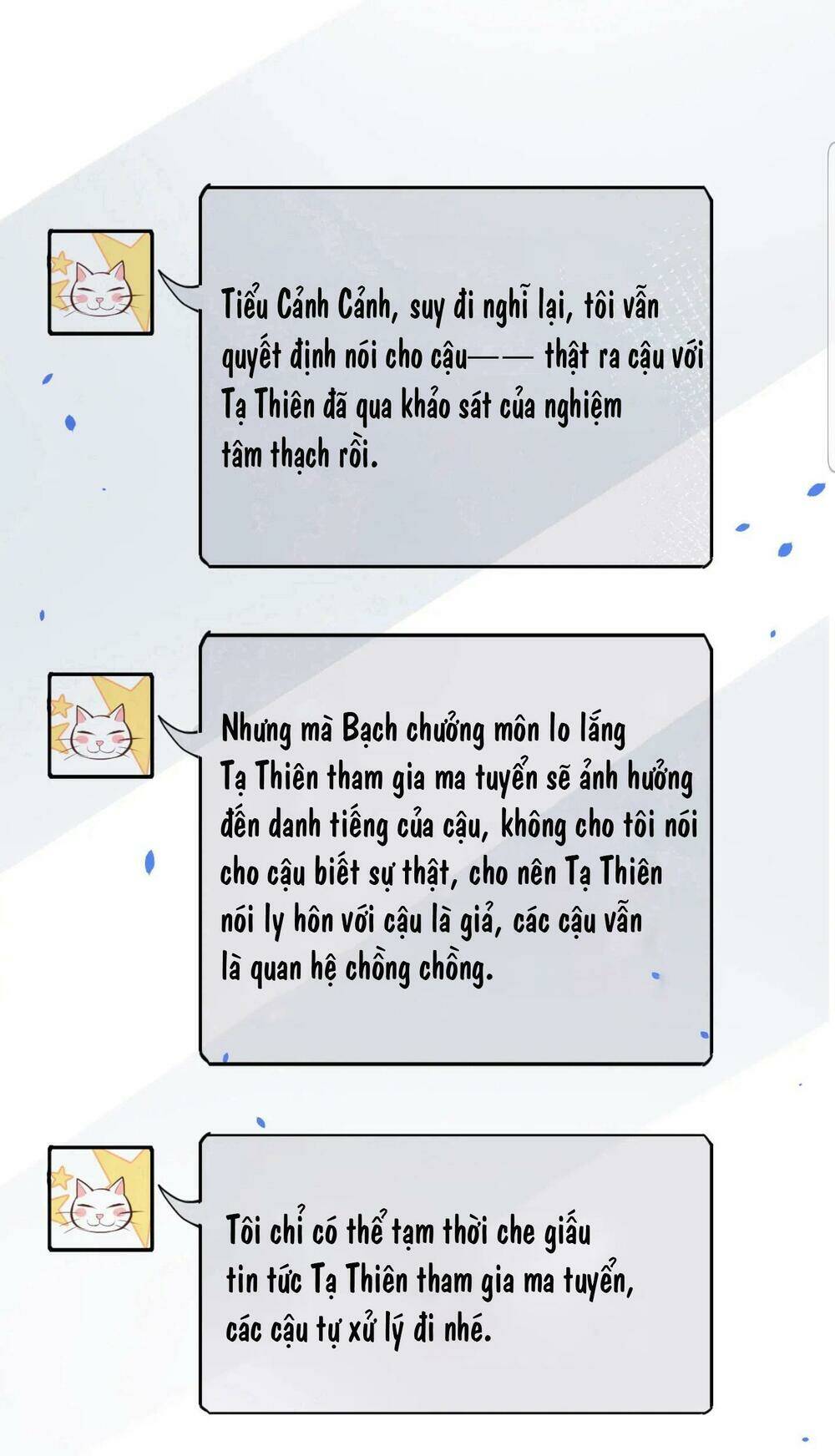 Tiểu Cảnh Cảnh, suy đi nghĩ lại, tôi vẫn quyết định nói cho cậu—— thật ra cậu với Tạ Thiên đã qua khảo sát của nghiệm tâm thạch rồi.

Nhưng mà Bạch chưởng môn lo lắng Tạ Thiên tham gia ma tuyển sẽ ảnh hưởng đến danh tiếng của cậu, không cho tôi nói cho cậu biết sự thật, cho nên Tạ Thiên nói ly hôn với cậu là giả, các cậu vẫn là quan hệ chồng chồng.

Tôi chỉ có thể tạm thời che giấu tin tức Tạ Thiên tham gia ma tuyển, các cậu tự xử lý đi nhé.